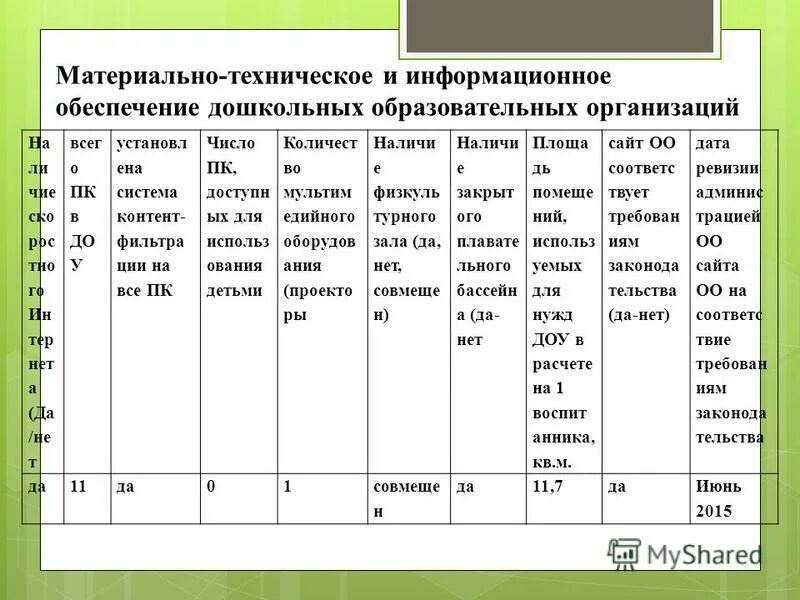 Материально-техническое и информационное обеспечение дошкольных образовательных организаций

| Наличие скоростного Интернета (Да/нет | всего ПК в ДОУ | установлена система контент-фильтрации на все ПК | Число ПК, доступных для использования детьми | Количество мультимедийного оборудования (проекторы | Наличие физкультурного зала (да, нет, совмещен) | Наличие закрытого плавательного бассейна (да-нет | Площадь помещений, используемых для нужд ДОУ в расчете на 1 воспитанника, кв.м. | сайт ОО соответствует требованиям законодательства (да-нет) | дата ревизии администрацией ОО сайта ОО на соответствие требованиям законодательства |
|---|---|---|---|---|---|---|---|---|---|
| да | 11 | да | 0 | 1 | совмещен | да | 11,7 | да | Июнь 2015 |

MyShared